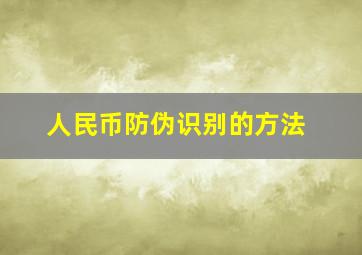 人民币防伪识别的方法